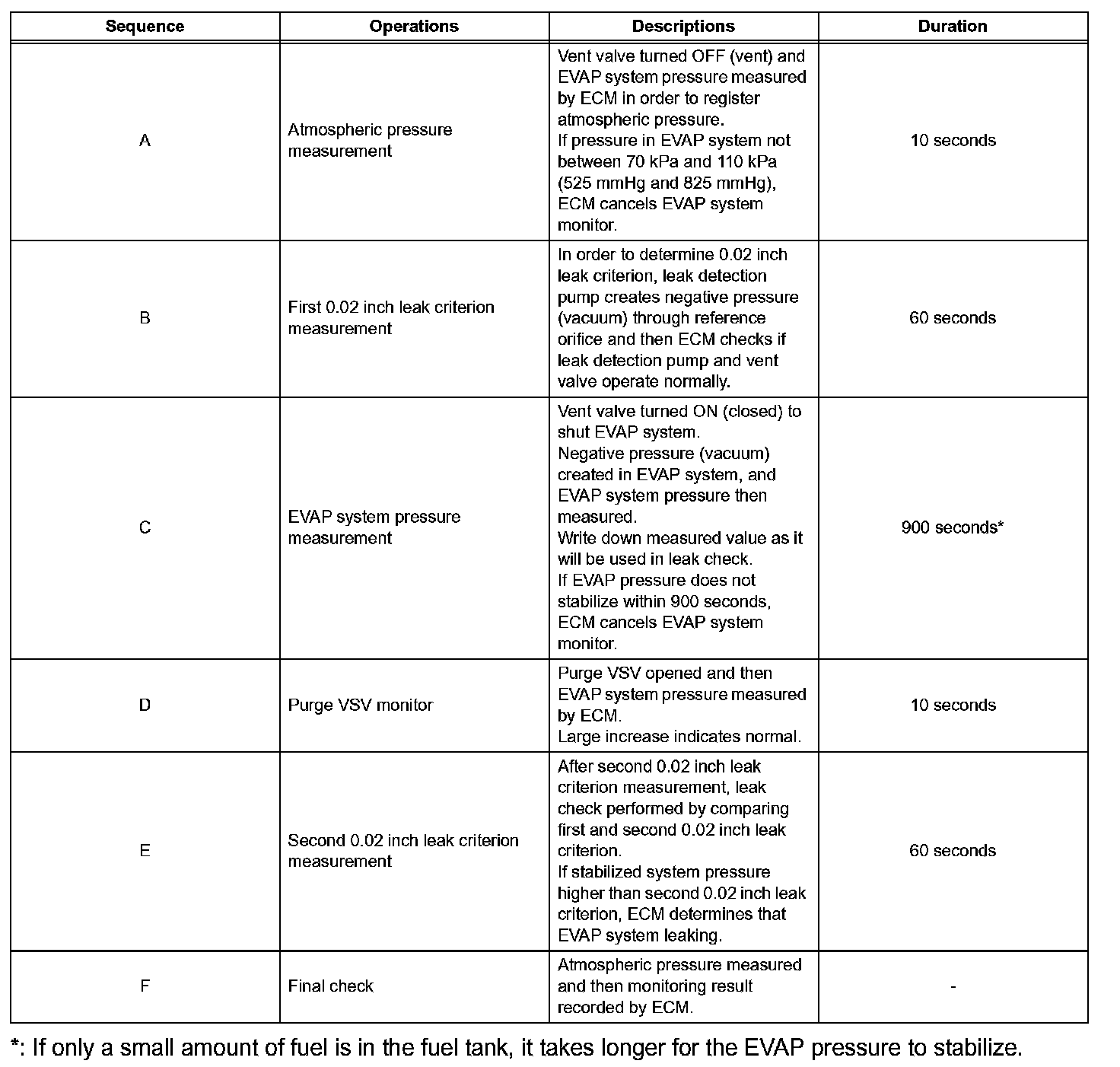 | Sequence | Operations | Descriptions | Duration |
|---|---|---|---|
| A | Atmospheric pressure measurement | Vent valve turned OFF (vent) and EVAP system pressure measured by ECM in order to register atmospheric pressure. If pressure in EVAP system not between 70 kPa and 110 kPa (525 mmHg and 825 mmHg), ECM cancels EVAP system monitor. | 10 seconds |
| B | First 0.02 inch leak criterion measurement | In order to determine 0.02 inch leak criterion, leak detection pump creates negative pressure (vacuum) through reference orifice and then ECM checks if leak detection pump and vent valve operate normally. | 60 seconds |
| C | EVAP system pressure measurement | Vent valve turned ON (closed) to shut EVAP system. Negative pressure (vacuum) created in EVAP system, and EVAP system pressure then measured. Write down measured value as it will be used in leak check. If EVAP pressure does not stabilize within 900 seconds, ECM cancels EVAP system monitor. | 900 seconds* |
| D | Purge VSV monitor | Purge VSV opened and then EVAP system pressure measured by ECM. Large increase indicates normal. | 10 seconds |
| E | Second 0.02 inch leak criterion measurement | After second 0.02 inch leak criterion measurement, leak check performed by comparing first and second 0.02 inch leak criterion. If stabilized system pressure higher than second 0.02 inch leak criterion, ECM determines that EVAP system leaking. | 60 seconds |
| F | Final check | Atmospheric pressure measured and then monitoring result recorded by ECM. | - |

*: If only a small amount of fuel is in the fuel tank, it takes longer for the EVAP pressure to stabilize.